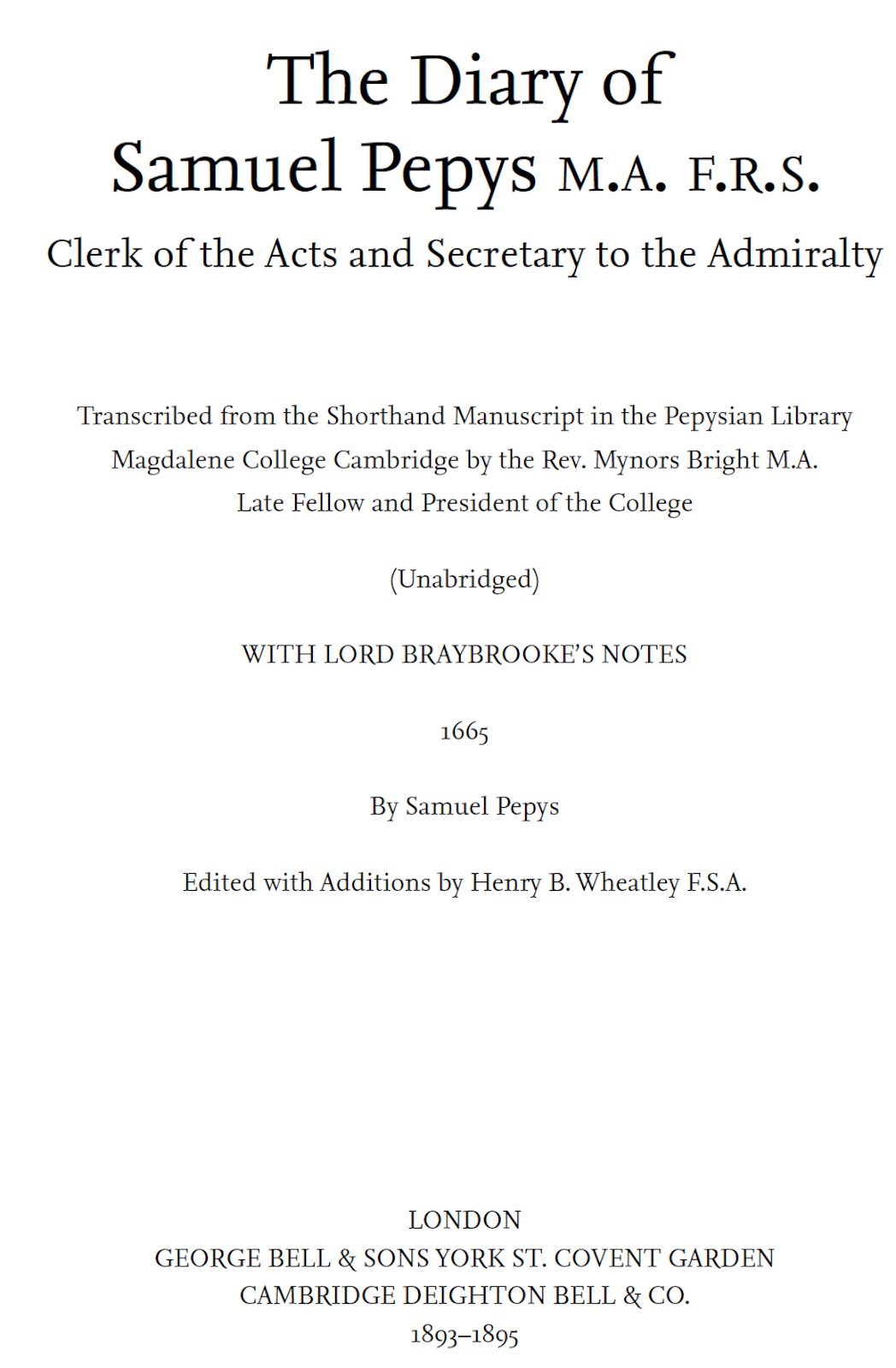 The Diary of Samuel Pepys M.A. F.R.S.

Clerk of the Acts and Secretary to the Admiralty

Transcribed from the Shorthand Manuscript in the Pepysian Library Magdalene College Cambridge by the Rev. Mynors Bright M.A. Late Fellow and President of the College

(Unabridged)

WITH LORD BRAYBROOKE'S NOTES

1665

By Samuel Pepys

Edited with Additions by Henry B. Wheatley F.S.A.

LONDON
GEORGE BELL & SONS YORK ST. COVENT GARDEN
CAMBRIDGE DEIGHTON BELL & CO.
1893–1895